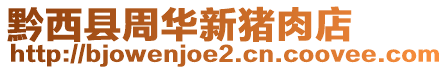 黔西县周华新猪肉店
http://bjowenjoe2.cn.coovee.com